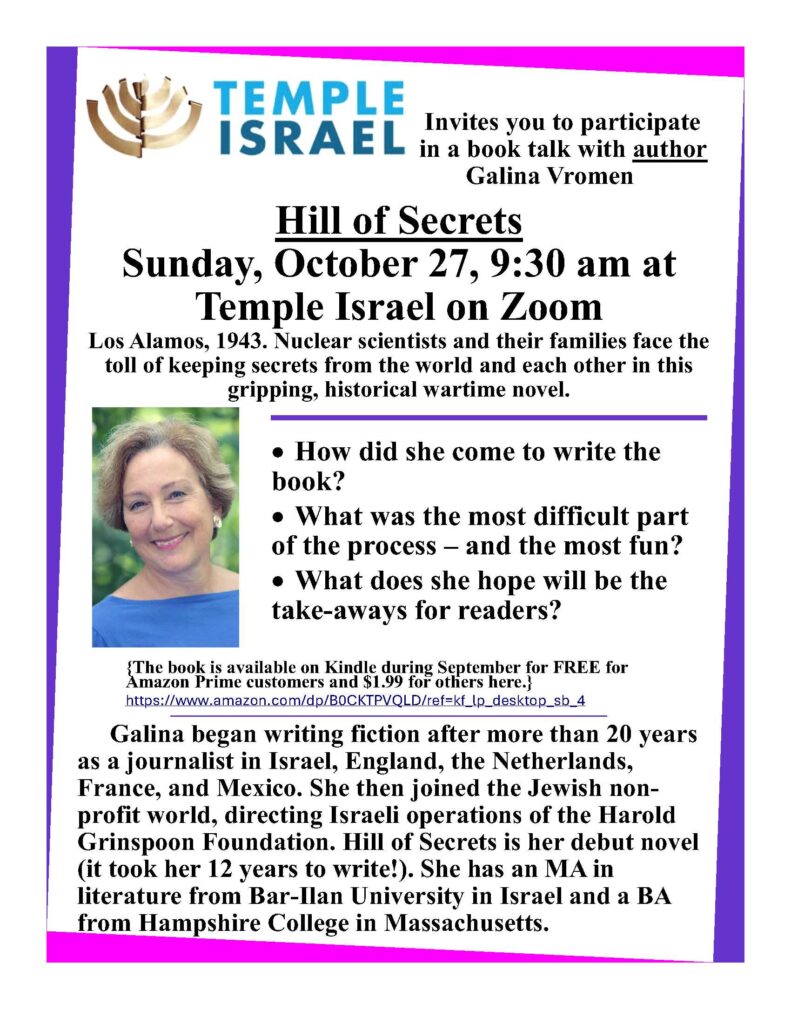 TEMPLE ISRAEL

Invites you to participate in a book talk with author Galina Vromen

Hill of Secrets
Sunday, October 27, 9:30 am at Temple Israel on Zoom

Los Alamos, 1943. Nuclear scientists and their families face the toll of keeping secrets from the world and each other in this gripping, historical wartime novel.

• How did she come to write the book?
• What was the most difficult part of the process – and the most fun?
• What does she hope will be the take-aways for readers?

{The book is available on Kindle during September for FREE for Amazon Prime customers and $1.99 for others here.}
https://www.amazon.com/dp/B0CKTPVQLD/ref=kf_lp_desktop_sb_4

Galina began writing fiction after more than 20 years as a journalist in Israel, England, the Netherlands, France, and Mexico. She then joined the Jewish non-profit world, directing Israeli operations of the Harold Grinspoon Foundation. Hill of Secrets is her debut novel (it took her 12 years to write!). She has an MA in literature from Bar-Ilan University in Israel and a BA from Hampshire College in Massachusetts.